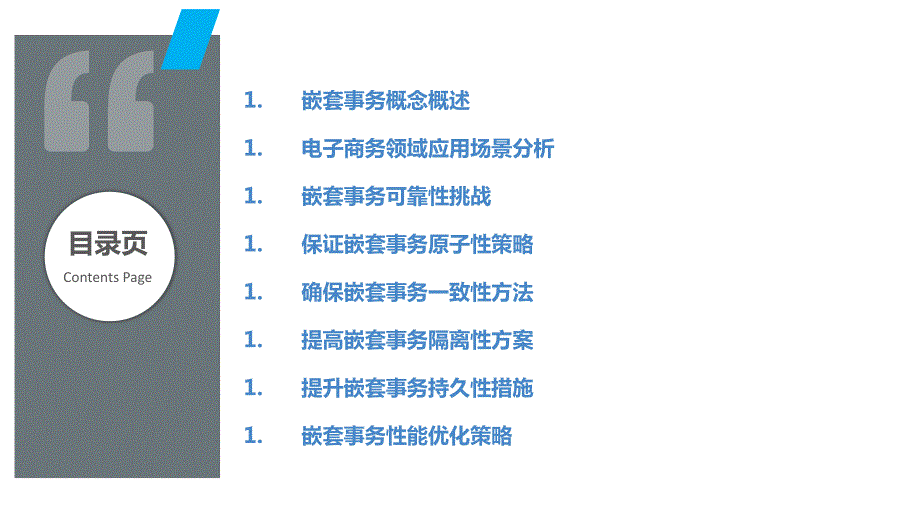 目录页
Contents Page

1. 嵌套事务概念概述
1. 电子商务领域应用场景分析
1. 嵌套事务可靠性挑战
1. 保证嵌套事务原子性策略
1. 确保嵌套事务一致性方法
1. 提高嵌套事务隔离性方案
1. 提升嵌套事务持久性措施
1. 嵌套事务性能优化策略